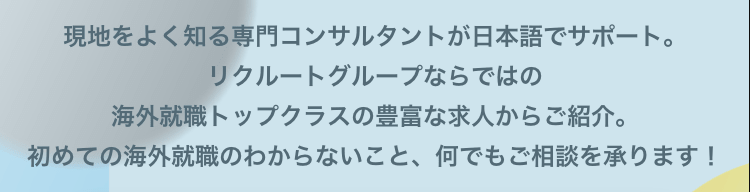 現地をよく知る専門コンサルタントが日本語でサポート。
リクルートグループならではの
海外就職トップクラスの豊富な求人からご紹介。
初めての海外就職のわからないこと、何でもご相談を承ります！